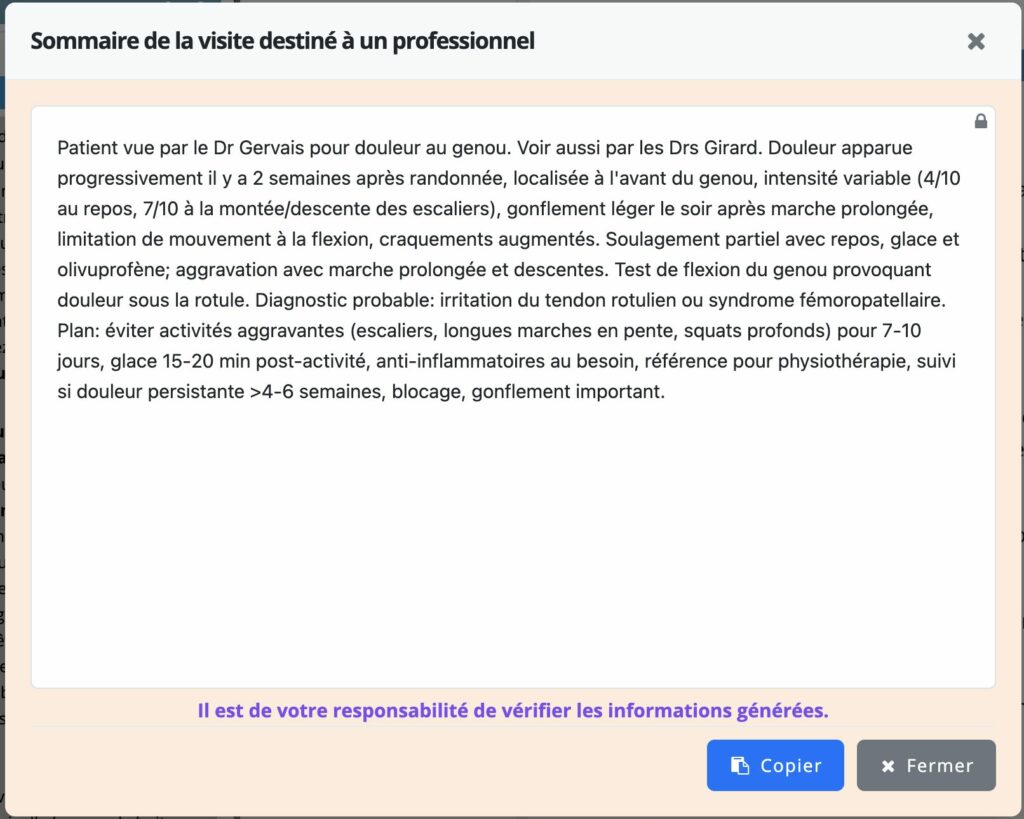 Sommaire de la visite destiné à un professionnel

Patient vue par le Dr Gervais pour douleur au genou. Voir aussi par les Drs Girard. Douleur apparue progressivement il y a 2 semaines après randonnée, localisée à l'avant du genou, intensité variable (4/10 au repos, 7/10 à la montée/descente des escaliers), gonflement léger le soir après marche prolongée, limitation de mouvement à la flexion, craquements augmentés. Soulagement partiel avec repos, glace et olivuprofène; aggravation avec marche prolongée et descentes. Test de flexion du genou provoquant douleur sous la rotule. Diagnostic probable: irritation du tendon rotulien ou syndrome fémoropatellaire. Plan: éviter activités aggravantes (escaliers, longues marches en pente, squats profonds) pour 7-10 jours, glace 15-20 min post-activité, anti-inflammatoires au besoin, référence pour physiothérapie, suivi si douleur persistante >4-6 semaines, blocage, gonflement important.

Il est de votre responsabilité de vérifier les informations générées.

Copier

Fermer